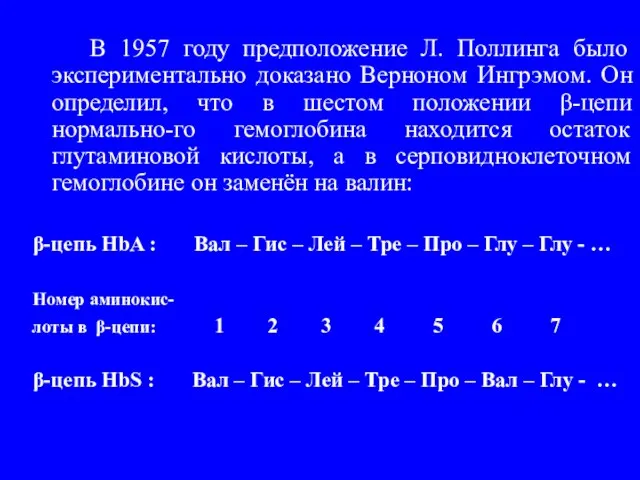 В 1957 году предположение Л. Поллинга было экспериментально доказано Верноном Ингрэмом. Он определил, что в шестом положении β-цепи нормально-го гемоглобина находится остаток глутаминовой кислоты, а в серповидноклеточном гемоглобине он заменён на валин:

β-цепь HbA : Вал – Гис – Лей – Тре – Про – Глу – Глу - …

Номер аминокислоты в β-цепи: 1 2 3 4 5 6 7

β-цепь HbS : Вал – Гис – Лей – Тре – Про – Вал – Глу - …